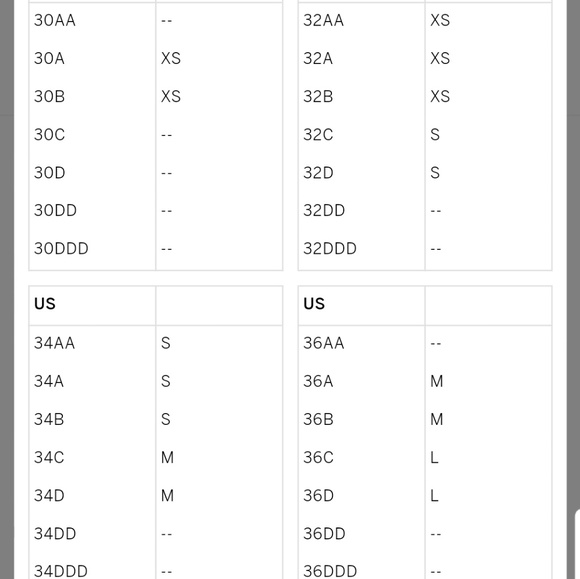 | | |
|---|---|
| 30AA | -- |
| 30A | XS |
| 30B | XS |
| 30C | -- |
| 30D | -- |
| 30DD | -- |
| 30DDD | -- |

| | |
|---|---|
| 32AA | XS |
| 32A | XS |
| 32B | XS |
| 32C | S |
| 32D | S |
| 32DD | -- |
| 32DDD | -- |

| US | |
|---|---|
| 34AA | S |
| 34A | S |
| 34B | S |
| 34C | M |
| 34D | M |
| 34DD | -- |
| 34DDD | -- |

| US | |
|---|---|
| 36AA | -- |
| 36A | M |
| 36B | M |
| 36C | L |
| 36D | L |
| 36DD | -- |
| 36DDD | -- |